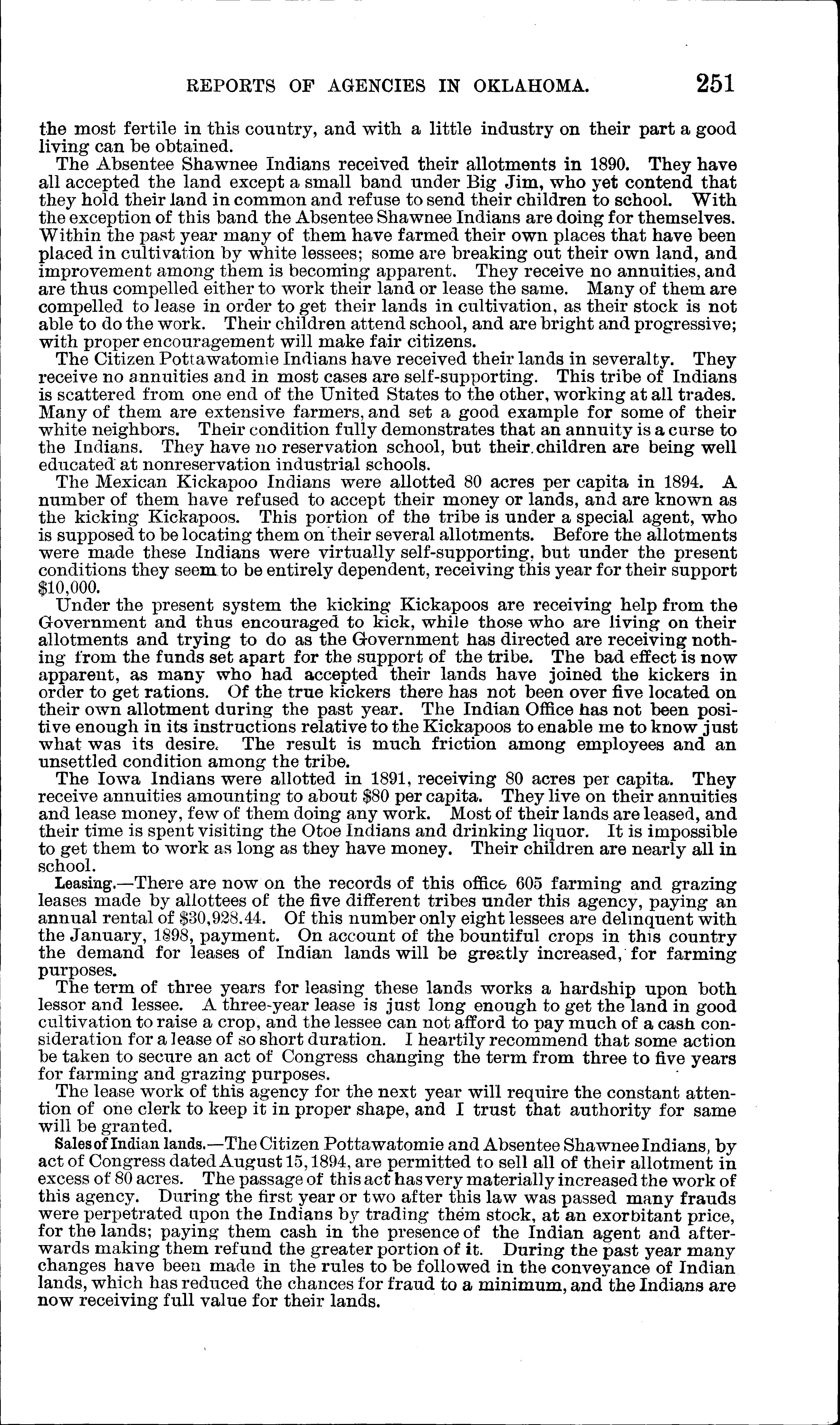 REPORTS OF AGENCIES IN OKLAHOMA. 251

the most fertile in this country, and with a little industry on their part a good living can be obtained.

The Absentee Shawnee Indians received their allotments in 1890. They have all accepted the land except a small band under Big Jim, who yet contend that they hold their land in common and refuse to send their children to school. With the exception of this band the Absentee Shawnee Indians are doing for themselves. Within the past year many of them have farmed their own places that have been placed in cultivation by white lessees; some are breaking out their own land, and improvement among them is becoming apparent. They receive no annuities, and are thus compelled either to work their land or lease the same. Many of them are compelled to lease in order to get their lands in cultivation, as their stock is not able to do the work. Their children attend school, and are bright and progressive; with proper encouragement will make fair citizens.

The Citizen Pottawatomie Indians have received their lands in severalty. They receive no annuities and in most cases are self-supporting. This tribe of Indians is scattered from one end of the United States to the other, working at all trades. Many of them are extensive farmers, and set a good example for some of their white neighbors. Their condition fully demonstrates that an annuity is a curse to the Indians. They have no reservation school, but their children are being well educated at nonreservation industrial schools.

The Mexican Kickapoo Indians were allotted 80 acres per capita in 1894. A number of them have refused to accept their money or lands, and are known as the kicking Kickapoos. This portion of the tribe is under a special agent, who is supposed to be locating them on their several allotments. Before the allotments were made these Indians were virtually self-supporting, but under the present conditions they seem to be entirely dependent, receiving this year for their support $10,000.

Under the present system the kicking Kickapoos are receiving help from the Government and thus encouraged to kick, while those who are living on their allotments and trying to do as the Government has directed are receiving nothing from the funds set apart for the support of the tribe. The bad effect is now apparent, as many who had accepted their lands have joined the kickers in order to get rations. Of the true kickers there has not been over five located on their own allotment during the past year. The Indian Office has not been positive enough in its instructions relative to the Kickapoos to enable me to know just what was its desire. The result is much friction among employees and an unsettled condition among the tribe.

The Iowa Indians were allotted in 1891, receiving 80 acres per capita. They receive annuities amounting to about $80 per capita. They live on their annuities and lease money, few of them doing any work. Most of their lands are leased, and their time is spent visiting the Otoe Indians and drinking liquor. It is impossible to get them to work as long as they have money. Their children are nearly all in school.

Leasing.—There are now on the records of this office 605 farming and grazing leases made by allottees of the five different tribes under this agency, paying an annual rental of $30,928.44. Of this number only eight lessees are delinquent with the January, 1898, payment. On account of the bountiful crops in this country the demand for leases of Indian lands will be greatly increased, for farming purposes.

The term of three years for leasing these lands works a hardship upon both lessor and lessee. A three-year lease is just long enough to get the land in good cultivation to raise a crop, and the lessee can not afford to pay much of a cash consideration for a lease of so short duration. I heartily recommend that some action be taken to secure an act of Congress changing the term from three to five years for farming and grazing purposes.

The lease work of this agency for the next year will require the constant attention of one clerk to keep it in proper shape, and I trust that authority for same will be granted.

Sales of Indian lands.—The Citizen Pottawatomie and Absentee Shawnee Indians, by act of Congress dated August 15, 1894, are permitted to sell all of their allotment in excess of 80 acres. The passage of this act has very materially increased the work of this agency. During the first year or two after this law was passed many frauds were perpetrated upon the Indians by trading them stock, at an exorbitant price, for the lands; paying them cash in the presence of the Indian agent and afterwards making them refund the greater portion of it. During the past year many changes have been made in the rules to be followed in the conveyance of Indian lands, which has reduced the chances for fraud to a minimum, and the Indians are now receiving full value for their lands.